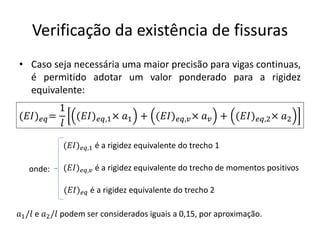 Verificação da existência de fissuras

• Caso seja necessária uma maior precisão para vigas continuas, é permitido adotar um valor ponderado para a rigidez equivalente:

$(EI)_{eq} = \frac{1}{l}\left[\left((EI)_{eq,1} \times a_1\right) + \left((EI)_{eq,v} \times a_v\right) + \left((EI)_{eq,2} \times a_2\right)\right]$

onde:

$(EI)_{eq,1}$ é a rigidez equivalente do trecho 1

$(EI)_{eq,v}$ é a rigidez equivalente do trecho de momentos positivos

$(EI)_{eq}$ é a rigidez equivalente do trecho 2

$a_1/l$ e $a_2/l$ podem ser considerados iguais a 0,15, por aproximação.